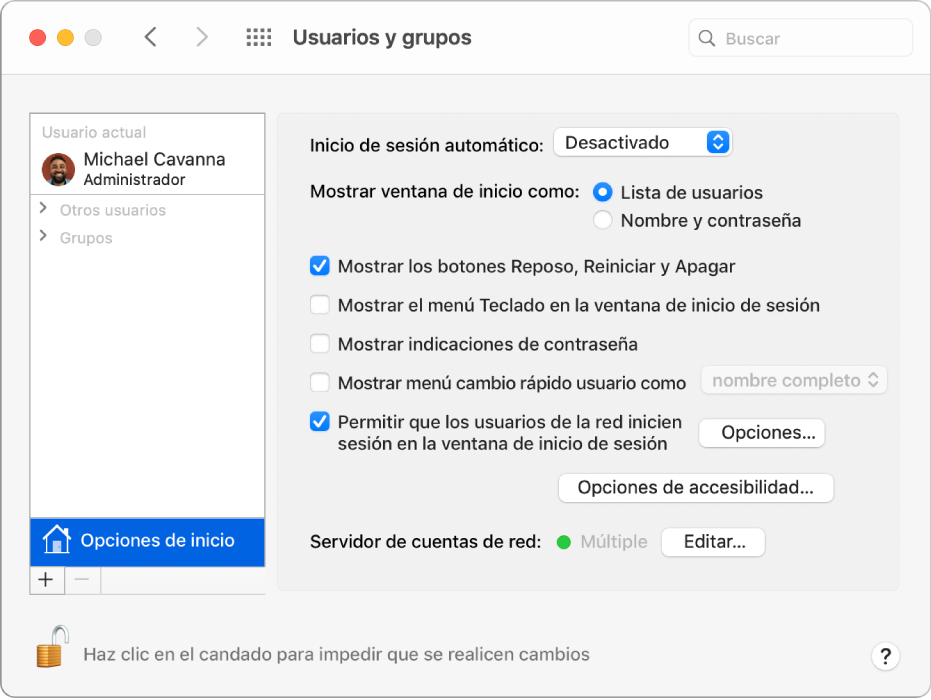 Usuarios y grupos

Buscar

Usuario actual
Michael Cavanna
Administrador

Otros usuarios
Grupos

Opciones de inicio

+ −

Inicio de sesión automático: Desactivado

Mostrar ventana de inicio como: Lista de usuarios
Nombre y contraseña

Mostrar los botones Reposo, Reiniciar y Apagar
Mostrar el menú Teclado en la ventana de inicio de sesión
Mostrar indicaciones de contraseña
Mostrar menú cambio rápido usuario como nombre completo
Permitir que los usuarios de la red inicien sesión en la ventana de inicio de sesión Opciones...

Opciones de accesibilidad...

Servidor de cuentas de red: Múltiple Editar...

Haz clic en el candado para impedir que se realicen cambios

?